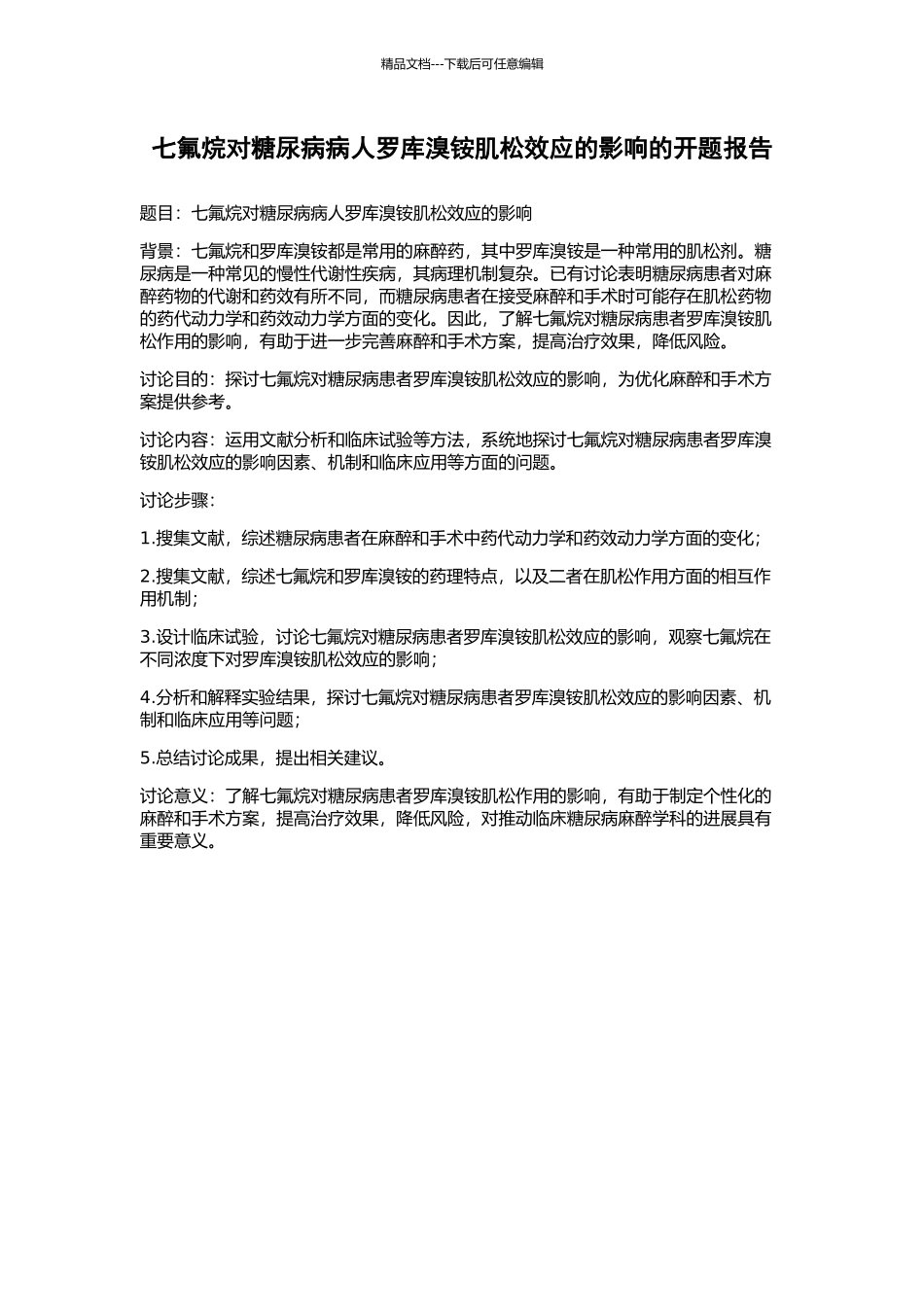 精品文档---下载后可任意编辑

七氟烷对糖尿病病人罗库溴铵肌松效应的影响的开题报告

题目：七氟烷对糖尿病病人罗库溴铵肌松效应的影响

背景：七氟烷和罗库溴铵都是常用的麻醉药，其中罗库溴铵是一种常用的肌松剂。糖尿病是一种常见的慢性代谢性疾病，其病理机制复杂。已有讨论表明糖尿病患者对麻醉药物的代谢和药效有所不同，而糖尿病患者在接受麻醉和手术时可能存在肌松药物的药代动力学和药效动力学方面的变化。因此，了解七氟烷对糖尿病患者罗库溴铵肌松作用的影响，有助于进一步完善麻醉和手术方案，提高治疗效果，降低风险。

讨论目的：探讨七氟烷对糖尿病患者罗库溴铵肌松效应的影响，为优化麻醉和手术方案提供参考。

讨论内容：运用文献分析和临床试验等方法，系统地探讨七氟烷对糖尿病患者罗库溴铵肌松效应的影响因素、机制和临床应用等方面的问题。

讨论步骤：

1.搜集文献，综述糖尿病患者在麻醉和手术中药代动力学和药效动力学方面的变化；

2.搜集文献，综述七氟烷和罗库溴铵的药理特点，以及二者在肌松作用方面的相互作用机制；

3.设计临床试验，讨论七氟烷对糖尿病患者罗库溴铵肌松效应的影响，观察七氟烷在不同浓度下对罗库溴铵肌松效应的影响；

4.分析和解释实验结果，探讨七氟烷对糖尿病患者罗库溴铵肌松效应的影响因素、机制和临床应用等问题；

5.总结讨论成果，提出相关建议。

讨论意义：了解七氟烷对糖尿病患者罗库溴铵肌松作用的影响，有助于制定个性化的麻醉和手术方案，提高治疗效果，降低风险，对推动临床糖尿病麻醉学科的进展具有重要意义。